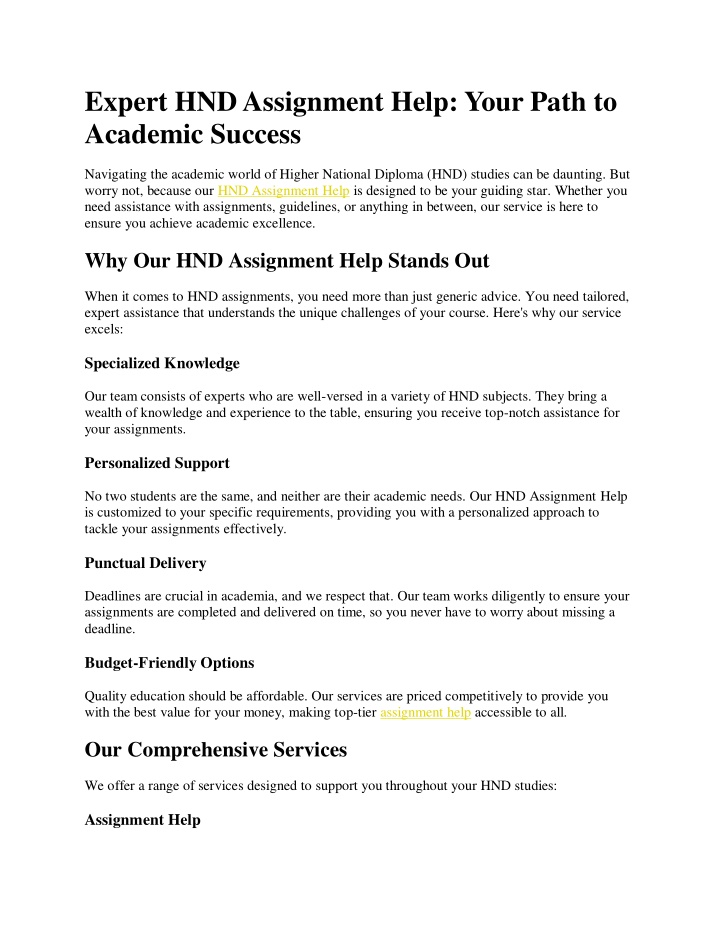 Expert HND Assignment Help: Your Path to Academic Success

Navigating the academic world of Higher National Diploma (HND) studies can be daunting. But worry not, because our HND Assignment Help is designed to be your guiding star. Whether you need assistance with assignments, guidelines, or anything in between, our service is here to ensure you achieve academic excellence.

Why Our HND Assignment Help Stands Out

When it comes to HND assignments, you need more than just generic advice. You need tailored, expert assistance that understands the unique challenges of your course. Here's why our service excels:

Specialized Knowledge

Our team consists of experts who are well-versed in a variety of HND subjects. They bring a wealth of knowledge and experience to the table, ensuring you receive top-notch assistance for your assignments.

Personalized Support

No two students are the same, and neither are their academic needs. Our HND Assignment Help is customized to your specific requirements, providing you with a personalized approach to tackle your assignments effectively.

Punctual Delivery

Deadlines are crucial in academia, and we respect that. Our team works diligently to ensure your assignments are completed and delivered on time, so you never have to worry about missing a deadline.

Budget-Friendly Options

Quality education should be affordable. Our services are priced competitively to provide you with the best value for your money, making top-tier assignment help accessible to all.

Our Comprehensive Services

We offer a range of services designed to support you throughout your HND studies:

Assignment Help